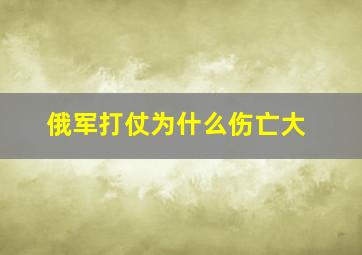 俄军打仗为什么伤亡大